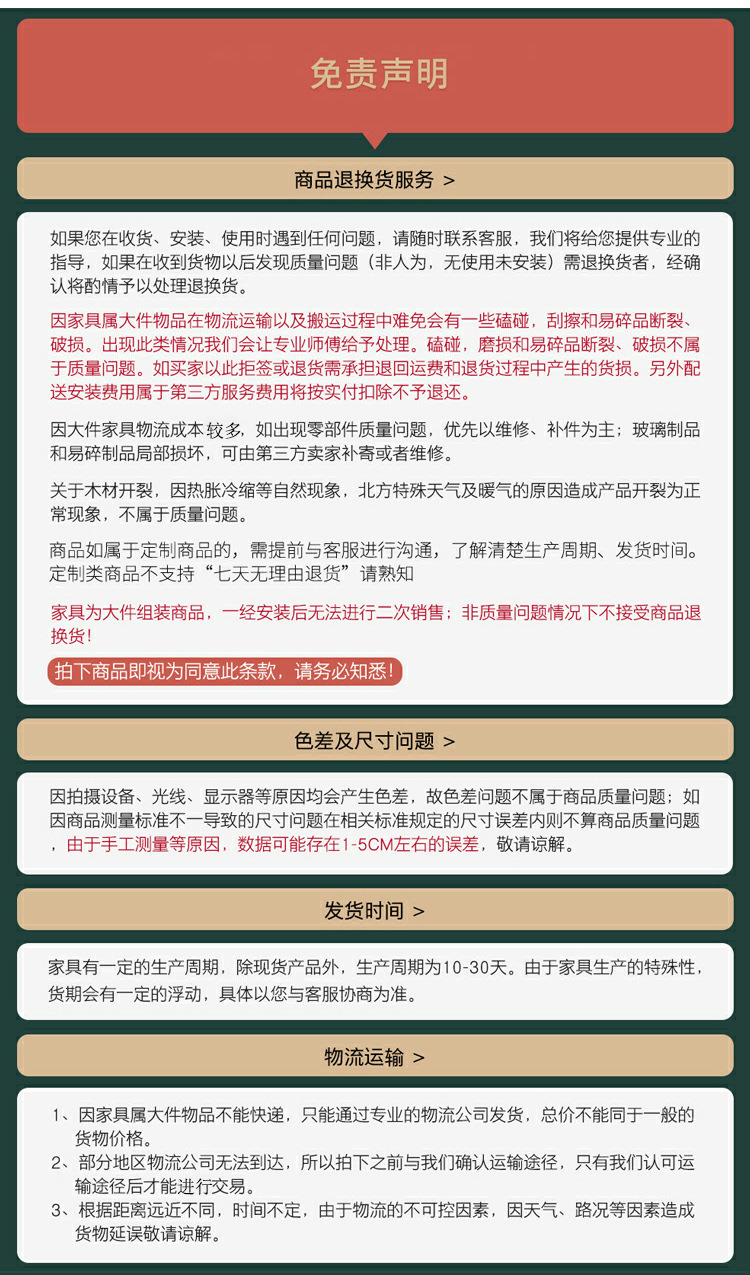 免责声明

商品退换货服务 >

如果您在收货、安装、使用时遇到任何问题，请随时联系客服，我们将给您提供专业的指导，如果在收到货物以后发现质量问题（非人为，无使用未安装）需退换货者，经确认将酌情予以处理退换货。

因家具属大件物品在物流运输以及搬运过程中难免会有一些磕碰，刮擦和易碎品断裂、破损。出现此类情况我们会让专业师傅给予处理。磕碰，磨损和易碎品断裂、破损不属于质量问题。如买家以此拒签或退货需承担退回运费和退货过程中产生的货损。另外配送安装费用属于第三方服务费用将按实付扣除不予退还。

因大件家具物流成本较多，如出现零部件质量问题，优先以维修、补件为主；玻璃制品和易碎制品局部损坏，可由第三方卖家补寄或者维修。

关于木材开裂，因热胀冷缩等自然现象，北方特殊天气及暖气的原因造成产品开裂为正常现象，不属于质量问题。

商品如属于定制商品的，需提前与客服进行沟通，了解清楚生产周期、发货时间。定制类商品不支持“七天无理由退货”请熟知

家具为大件组装商品，一经安装后无法进行二次销售；非质量问题情况下不接受商品退换货！

拍下商品即视为同意此条款，请务必知悉！

色差及尺寸问题 >

因拍摄设备、光线、显示器等原因均会产生色差，故色差问题不属于商品质量问题；如因商品测量标准不一导致的尺寸问题在相关标准规定的尺寸误差内则不算商品质量问题，由于手工测量等原因，数据可能存在1-5CM左右的误差，敬请谅解。

发货时间 >

家具有一定的生产周期，除现货产品外，生产周期为10-30天。由于家具生产的特殊性，货期会有一定的浮动，具体以您与客服协商为准。

物流运输 >

1、因家具属大件物品不能快递，只能通过专业的物流公司发货，总价不能同于一般的货物价格。
2、部分地区物流公司无法到达，所以拍下之前与我们确认运输途径，只有我们认可运输途径后才能进行交易。
3、根据距离远近不同，时间不定，由于物流的不可控因素，因天气、路况等因素造成货物延误敬请谅解。